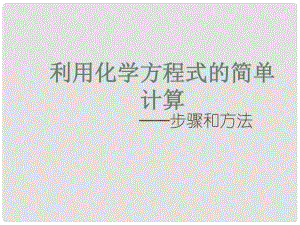 利用化学方程式的简单计算

——步骤和方法